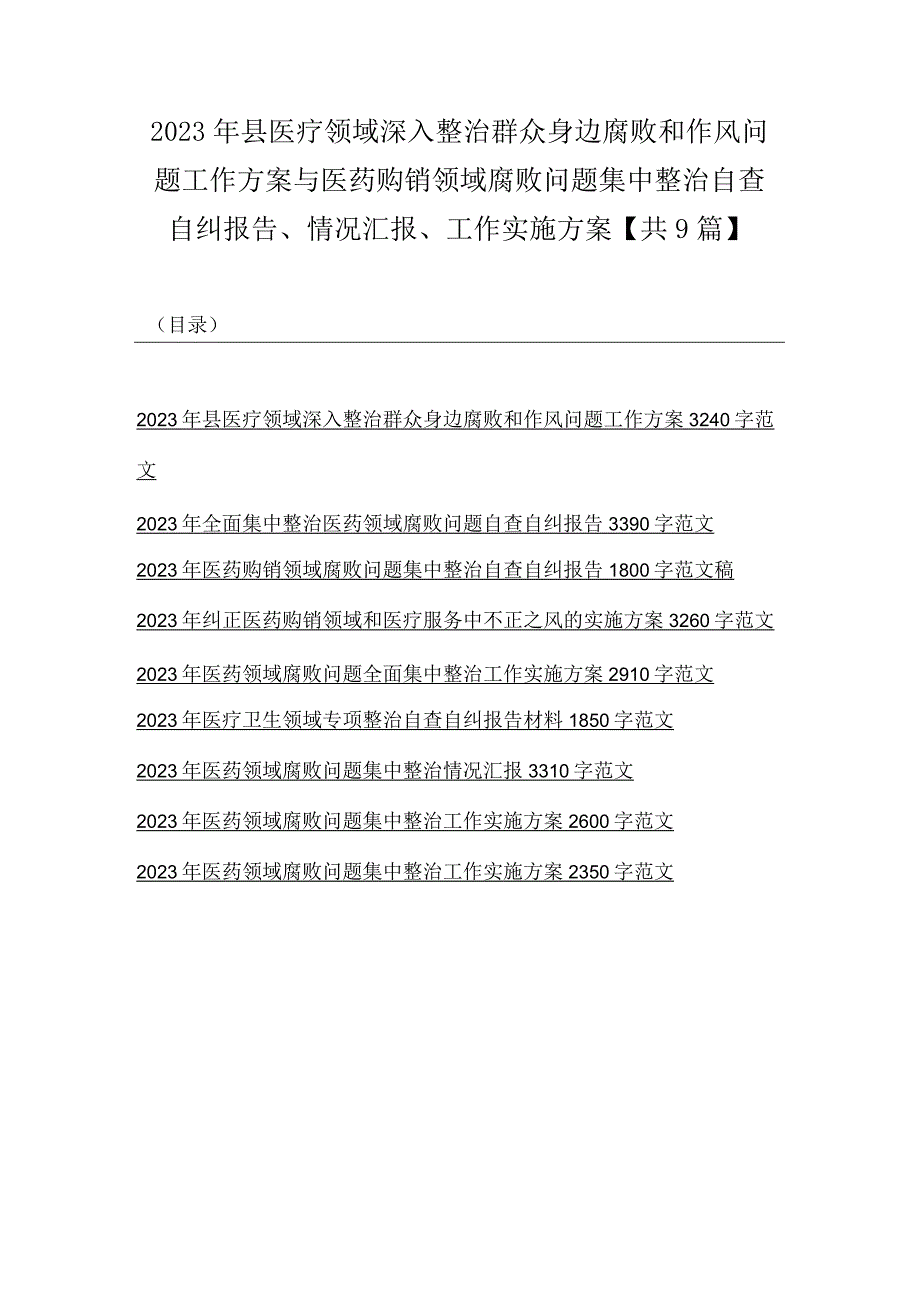 2023年县医疗领域深入整治群众身边腐败和作风问题工作方案与医药购销领域腐败问题集中整治自查自纠报告、情况汇报、工作实施方案【共9篇】

（目录）

2023年县医疗领域深入整治群众身边腐败和作风问题工作方案3240字范文

2023年全面集中整治医药领域腐败问题自查自纠报告3390字范文

2023年医药购销领域腐败问题集中整治自查自纠报告1800字范文稿

2023年纠正医药购销领域和医疗服务中不正之风的实施方案3260字范文

2023年医药领域腐败问题全面集中整治工作实施方案2910字范文

2023年医疗卫生领域专项整治自查自纠报告材料1850字范文

2023年医药领域腐败问题集中整治情况汇报3310字范文

2023年医药领域腐败问题集中整治工作实施方案2600字范文

2023年医药领域腐败问题集中整治工作实施方案2350字范文